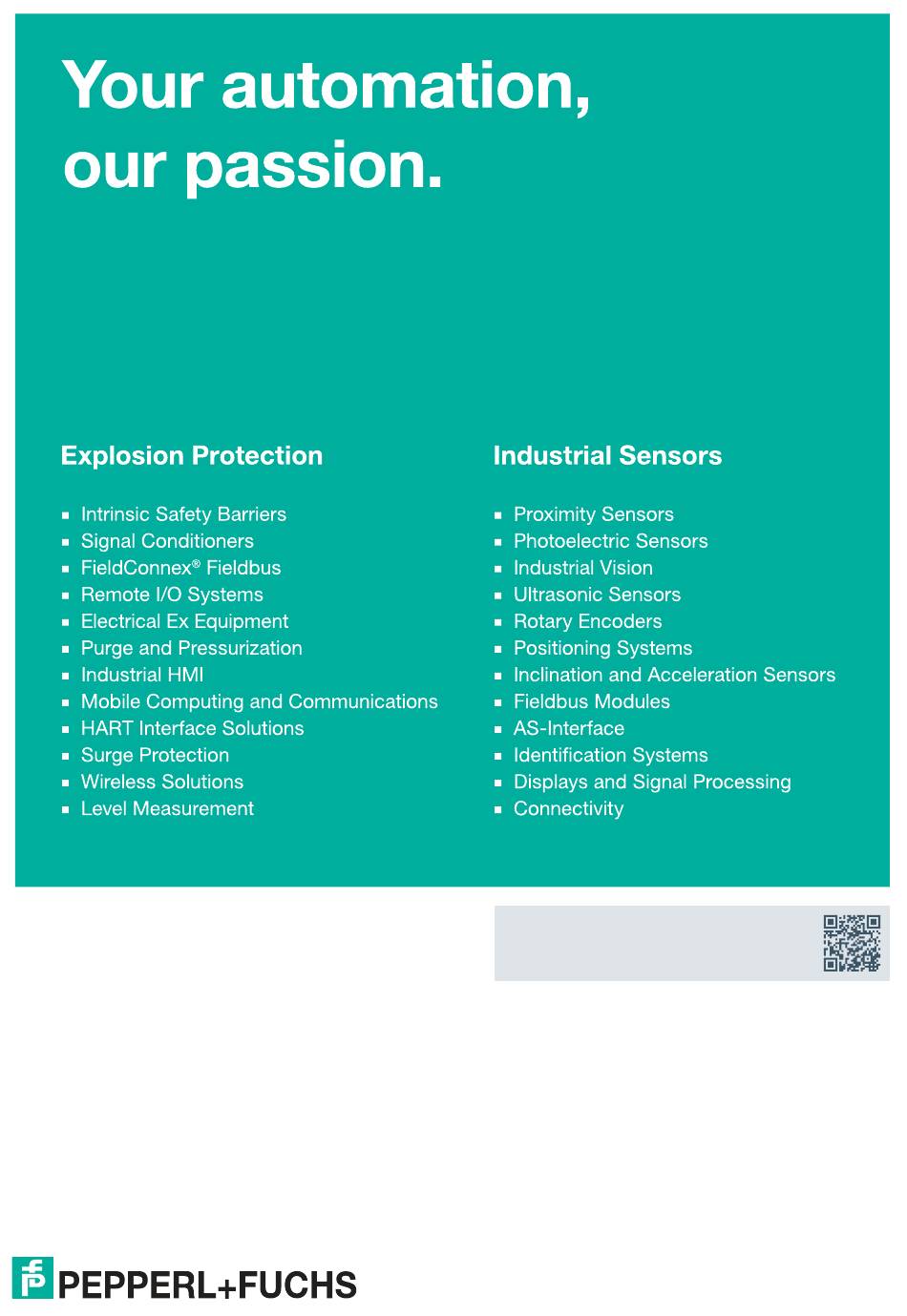 Your automation, our passion.

Explosion Protection

- Intrinsic Safety Barriers
- Signal Conditioners
- FieldConnex® Fieldbus
- Remote I/O Systems
- Electrical Ex Equipment
- Purge and Pressurization
- Industrial HMI
- Mobile Computing and Communications
- HART Interface Solutions
- Surge Protection
- Wireless Solutions
- Level Measurement

Industrial Sensors

- Proximity Sensors
- Photoelectric Sensors
- Industrial Vision
- Ultrasonic Sensors
- Rotary Encoders
- Positioning Systems
- Inclination and Acceleration Sensors
- Fieldbus Modules
- AS-Interface
- Identification Systems
- Displays and Signal Processing
- Connectivity

PEPPERL+FUCHS